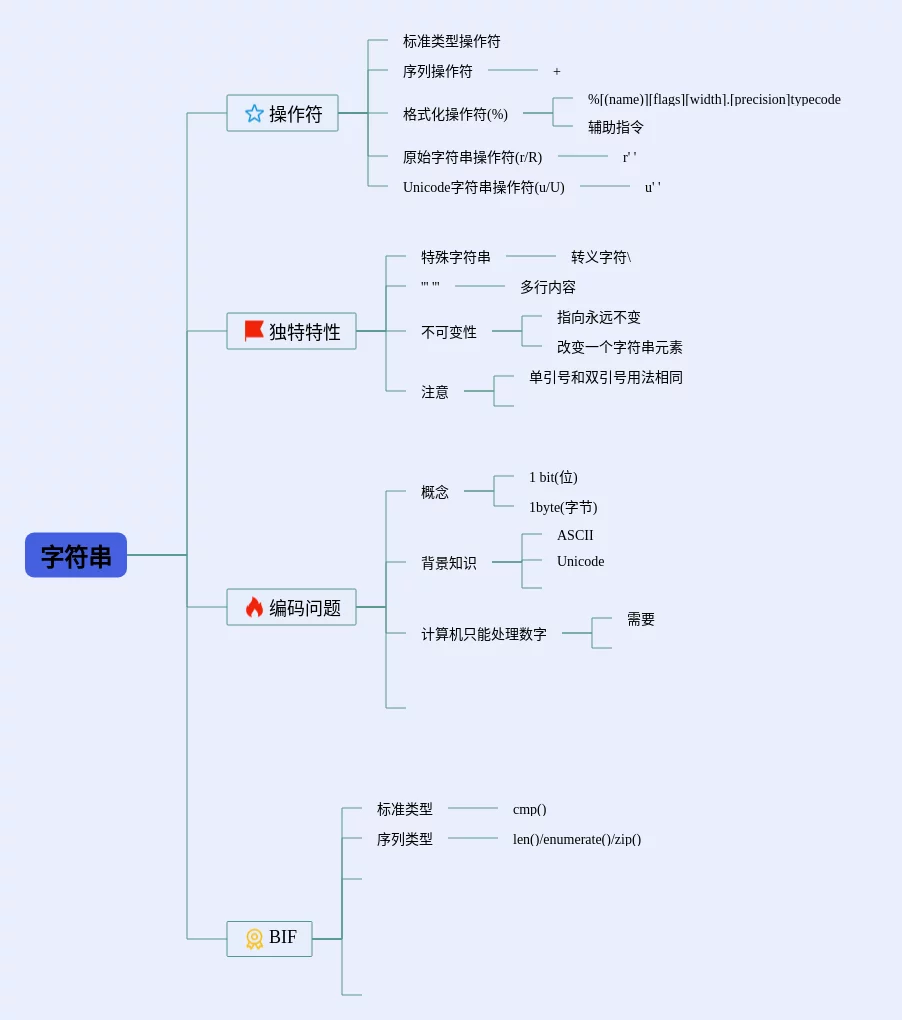 字符串

操作符
标准类型操作符
序列操作符
+
格式化操作符(%)
%[(name)][flags][width].[precision]typecode
辅助指令
原始字符串操作符(r/R)
r' '
Unicode字符串操作符(u/U)
u' '

独特特性
特殊字符串
转义字符\
''' '''
多行内容
不可变性
指向永远不变
改变一个字符串元素
注意
单引号和双引号用法相同

编码问题
概念
1 bit(位)
1byte(字节)
背景知识
ASCII
Unicode
计算机只能处理数字
需要

BIF
标准类型
cmp()
序列类型
len()/enumerate()/zip()